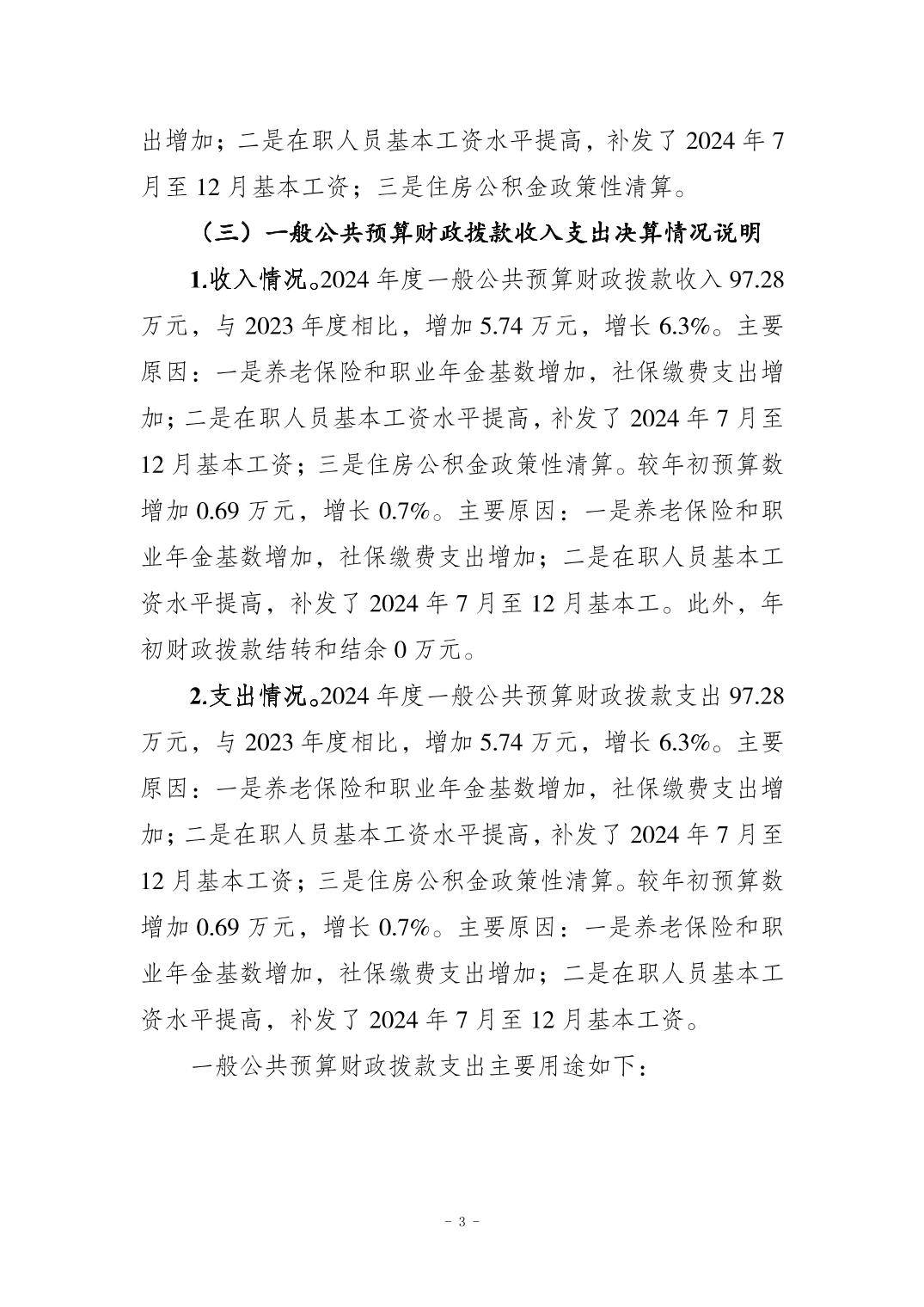 出增加；二是在职人员基本工资水平提高，补发了 2024 年 7 月至 12 月基本工资；三是住房公积金政策性清算。

（三）一般公共预算财政拨款收入支出决算情况说明

1.收入情况。2024 年度一般公共预算财政拨款收入 97.28 万元，与 2023 年度相比，增加 5.74 万元，增长 6.3%。主要原因：一是养老保险和职业年金基数增加，社保缴费支出增加；二是在职人员基本工资水平提高，补发了 2024 年 7 月至 12 月基本工资；三是住房公积金政策性清算。较年初预算数增加 0.69 万元，增长 0.7%。主要原因：一是养老保险和职业年金基数增加，社保缴费支出增加；二是在职人员基本工资水平提高，补发了 2024 年 7 月至 12 月基本工。此外，年初财政拨款结转和结余 0 万元。

2.支出情况。2024 年度一般公共预算财政拨款支出 97.28 万元，与 2023 年度相比，增加 5.74 万元，增长 6.3%。主要原因：一是养老保险和职业年金基数增加，社保缴费支出增加；二是在职人员基本工资水平提高，补发了 2024 年 7 月至 12 月基本工资；三是住房公积金政策性清算。较年初预算数增加 0.69 万元，增长 0.7%。主要原因：一是养老保险和职业年金基数增加，社保缴费支出增加；二是在职人员基本工资水平提高，补发了 2024 年 7 月至 12 月基本工资。

一般公共预算财政拨款支出主要用途如下：

- 3 -